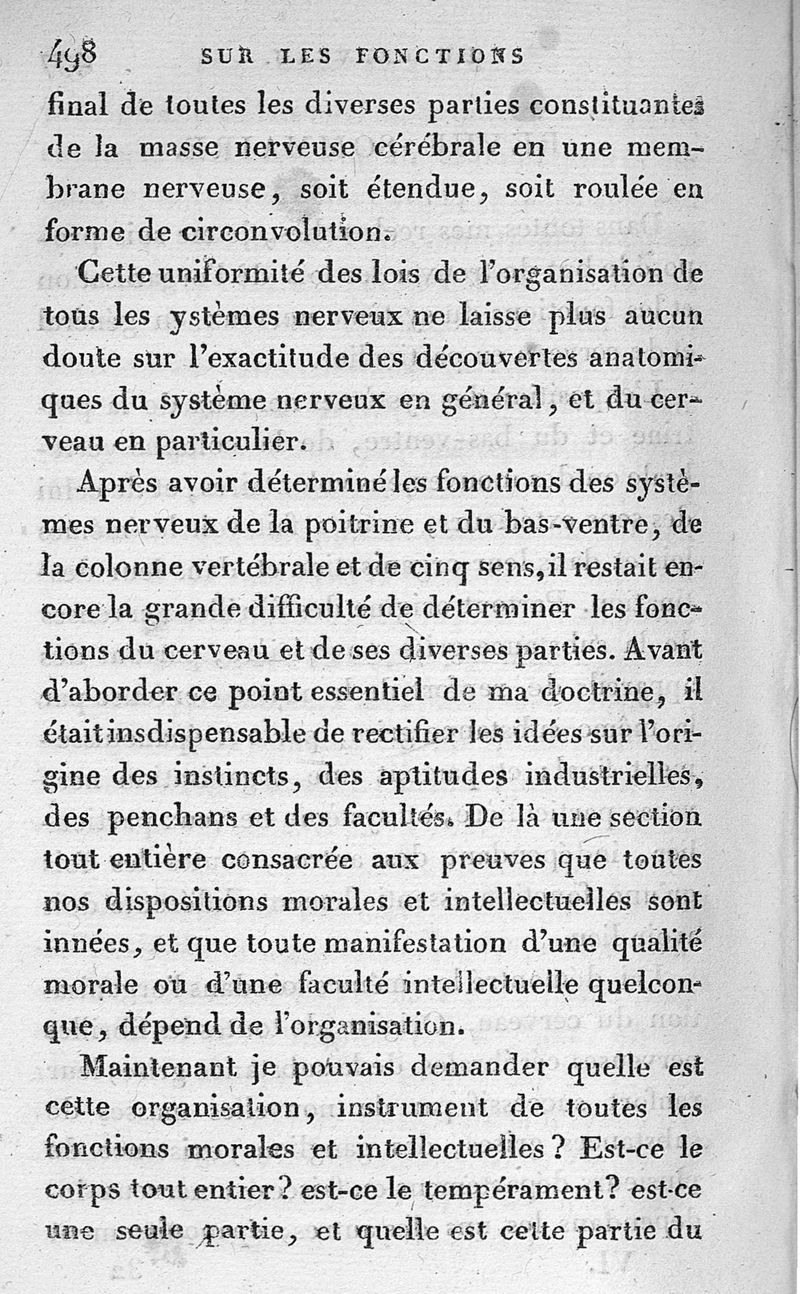 498 SUR LES FONCTIONS

final de toutes les diverses parties constituantes de la masse nerveuse cérébrale en une membrane nerveuse, soit étendue, soit roulée en forme de circonvolution.

Cette uniformité des lois de l'organisation de tous les ystèmes nerveux ne laisse plus aucun doute sur l'exactitude des découvertes anatomiques du système nerveux en général, et du cerveau en particulier.

Après avoir déterminé les fonctions des systèmes nerveux de la poitrine et du bas-ventre, de la colonne vertébrale et de cinq sens, il restait encore la grande difficulté de déterminer les fonctions du cerveau et de ses diverses parties. Avant d'aborder ce point essentiel de ma doctrine, il était insdispensable de rectifier les idées sur l'origine des instincts, des aptitudes industrielles, des penchans et des facultés. De là une section tout entière consacrée aux preuves que toutes nos dispositions morales et intellectuelles sont innées, et que toute manifestation d'une qualité morale ou d'une faculté intellectuelle quelconque, dépend de l'organisation.

Maintenant je pouvais demander quelle est cette organisation, instrument de toutes les fonctions morales et intellectuelles? Est-ce le corps tout entier? est-ce le tempérament? est-ce une seule partie, et quelle est cette partie du